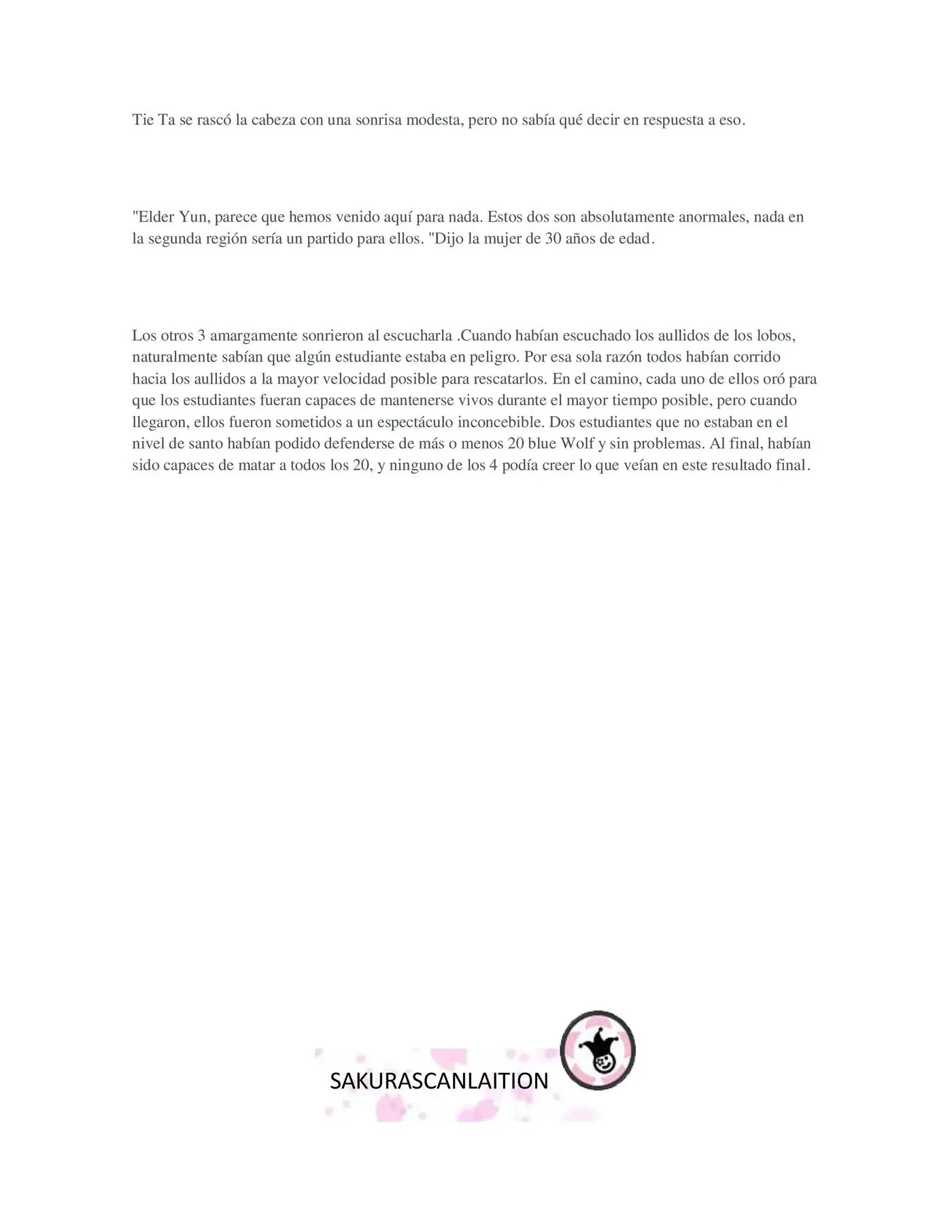 Tie Ta se rascó la cabeza con una sonrisa modesta, pero no sabía qué decir en respuesta a eso.

"Elder Yun, parece que hemos venido aquí para nada. Estos dos son absolutamente anormales, nada en la segunda región sería un partido para ellos. "Dijo la mujer de 30 años de edad.

Los otros 3 amargamente sonrieron al escucharla .Cuando habían escuchado los aullidos de los lobos, naturalmente sabían que algún estudiante estaba en peligro. Por esa sola razón todos habían corrido hacia los aullidos a la mayor velocidad posible para rescatarlos. En el camino, cada uno de ellos oró para que los estudiantes fueran capaces de mantenerse vivos durante el mayor tiempo posible, pero cuando llegaron, ellos fueron sometidos a un espectáculo inconcebible. Dos estudiantes que no estaban en el nivel de santo habían podido defenderse de más o menos 20 blue Wolf y sin problemas. Al final, habían sido capaces de matar a todos los 20, y ninguno de los 4 podía creer lo que veían en este resultado final.

SAKURASCANLAITION